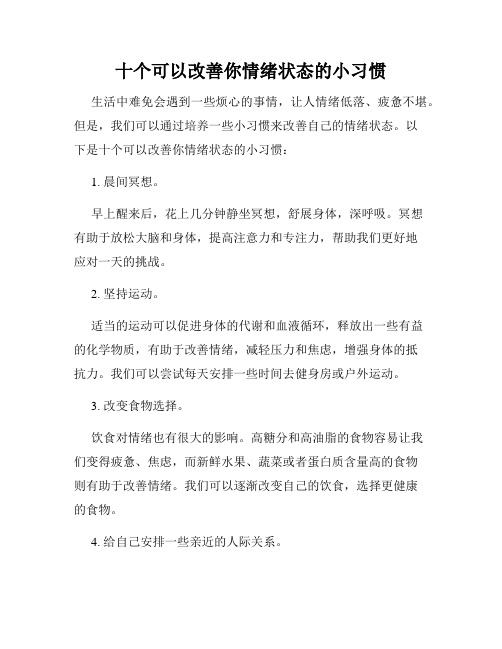 十个可以改善你情绪状态的小习惯

生活中难免会遇到一些烦心的事情，让人情绪低落、疲惫不堪。但是，我们可以通过培养一些小习惯来改善自己的情绪状态。以下是十个可以改善你情绪状态的小习惯：

1. 晨间冥想。

早上醒来后，花上几分钟静坐冥想，舒展身体，深呼吸。冥想有助于放松大脑和身体，提高注意力和专注力，帮助我们更好地应对一天的挑战。

2. 坚持运动。

适当的运动可以促进身体的代谢和血液循环，释放出一些有益的化学物质，有助于改善情绪，减轻压力和焦虑，增强身体的抵抗力。我们可以尝试每天安排一些时间去健身房或户外运动。

3. 改变食物选择。

饮食对情绪也有很大的影响。高糖分和高油脂的食物容易让我们变得疲惫、焦虑，而新鲜水果、蔬菜或者蛋白质含量高的食物则有助于改善情绪。我们可以逐渐改变自己的饮食，选择更健康的食物。

4. 给自己安排一些亲近的人际关系。